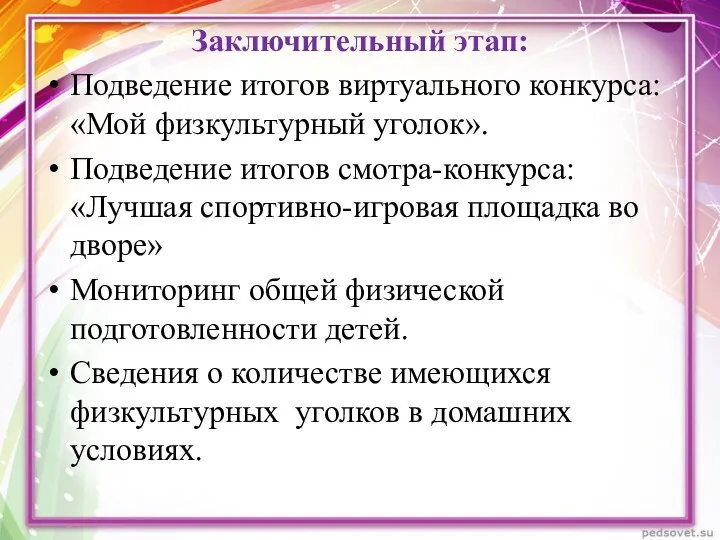 Заключительный этап:

• Подведение итогов виртуального конкурса: «Мой физкультурный уголок».

• Подведение итогов смотра-конкурса: «Лучшая спортивно-игровая площадка во дворе»

• Мониторинг общей физической подготовленности детей.

• Сведения о количестве имеющихся физкультурных уголков в домашних условиях.

pedsovet.su